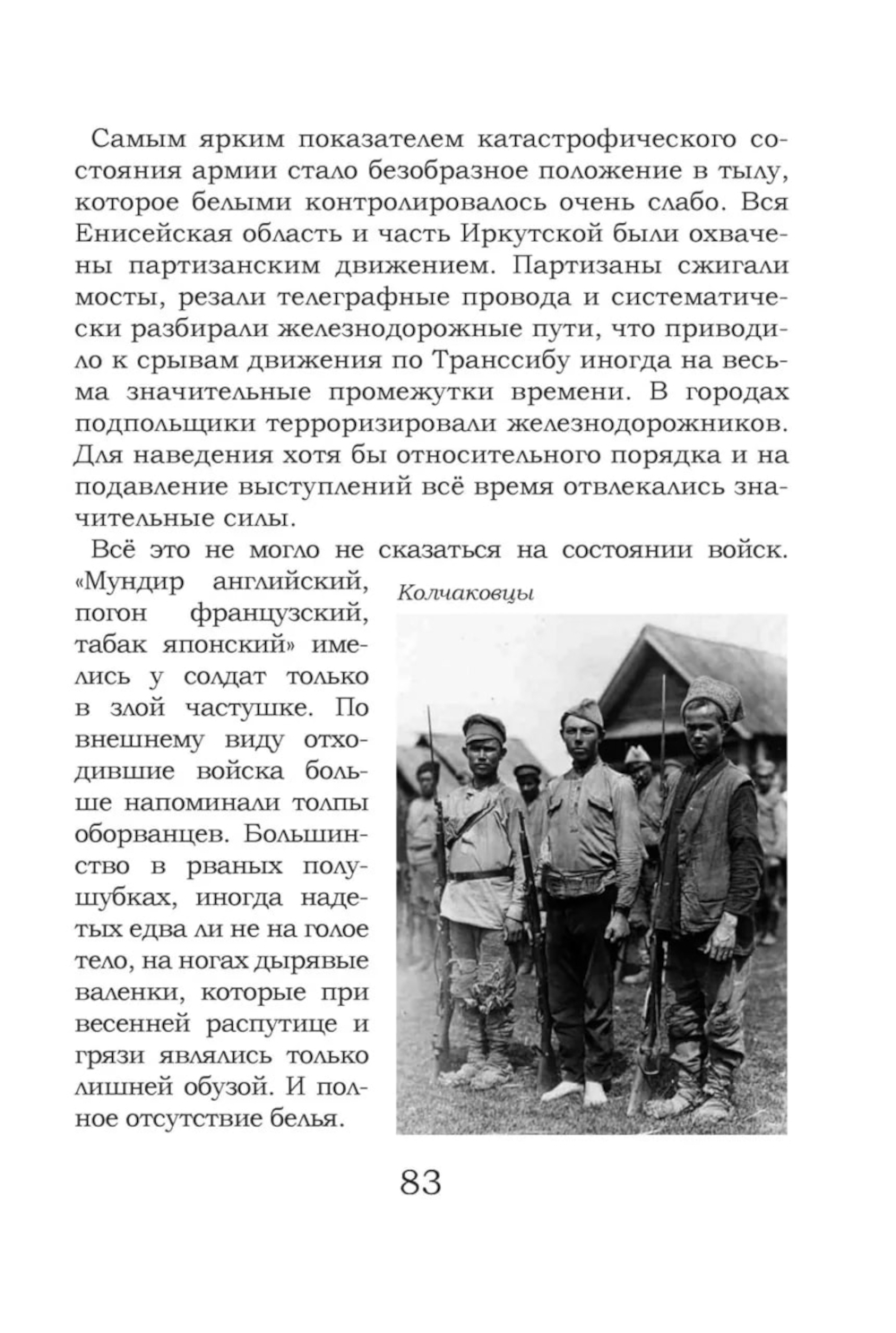 Самым ярким показателем катастрофического состояния армии стало безобразное положение в тылу, которое белыми контролировалось очень слабо. Вся Енисейская область и часть Иркутской были охвачены партизанским движением. Партизаны сжигали мосты, резали телеграфные провода и систематически разбирали железнодорожные пути, что приводило к срывам движения по Транссибу иногда на весьма значительные промежутки времени. В городах подпольщики терроризировали железнодорожников. Для наведения хотя бы относительного порядка и на подавление выступлений всё время отвлекались значительные силы.

Всё это не могло не сказаться на состоянии войск. «Мундир английский, погон французский, табак японский» имелись у солдат только в злой частушке. По внешнему виду отходившие войска больше напоминали толпы оборванцев. Большинство в рваных полушубках, иногда надетых едва ли не на голое тело, на ногах дырявые валенки, которые при весенней распутице и грязи являлись только лишней обузой. И полное отсутствие белья.

Колчаковцы

83